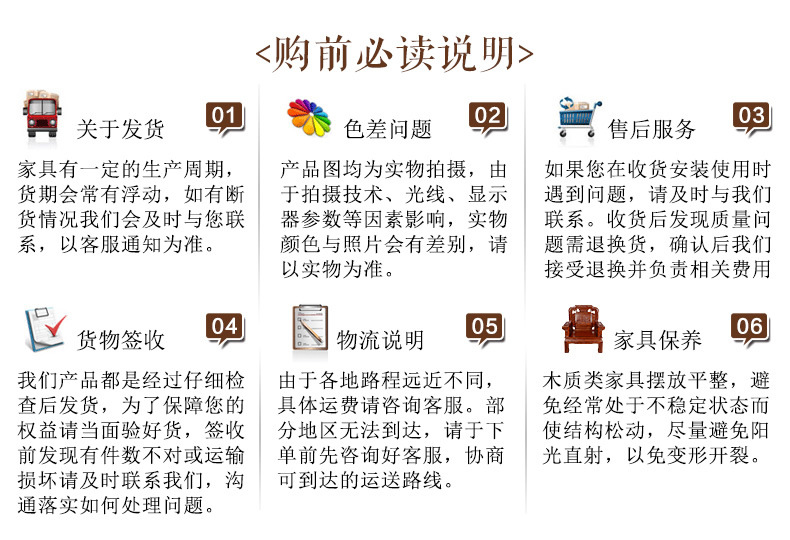 <购前必读说明>

关于发货
01
家具有一定的生产周期，货期会常有浮动，如有断货情况我们会及时与您联系，以客服通知为准。

色差问题
02
产品图均为实物拍摄，由于拍摄技术、光线、显示器参数等因素影响，实物颜色与照片会有差别，请以实物为准。

售后服务
03
如果您在收货安装使用时遇到问题，请及时与我们联系。收货后发现质量问题需退换货，确认后我们接受退换并负责相关费用

货物签收
04
我们产品都是经过仔细检查后发货，为了保障您的权益请当面验好货，签收前发现有件数不对或运输损坏请及时联系我们，沟通落实如何处理问题。

物流说明
05
由于各地路程远近不同，具体运费请咨询客服。部分地区无法到达，请于下单前先咨询好客服，协商可到达的运送路线。

家具保养
06
木质类家具摆放平整，避免经常处于不稳定状态而使结构松动，尽量避免阳光直射，以免变形开裂。